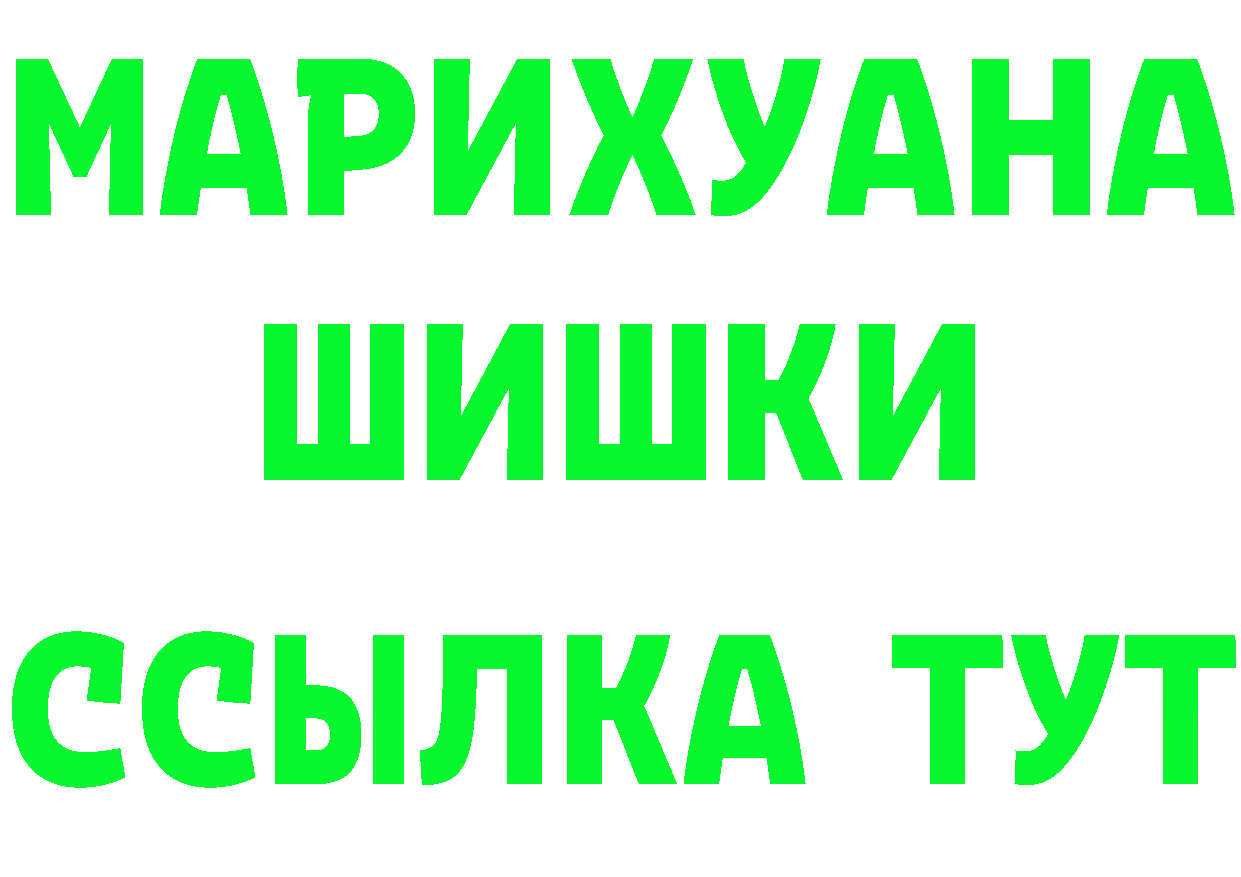 МАРИХУАНА
ШИШКИ
ССЫЛКА ТУТ